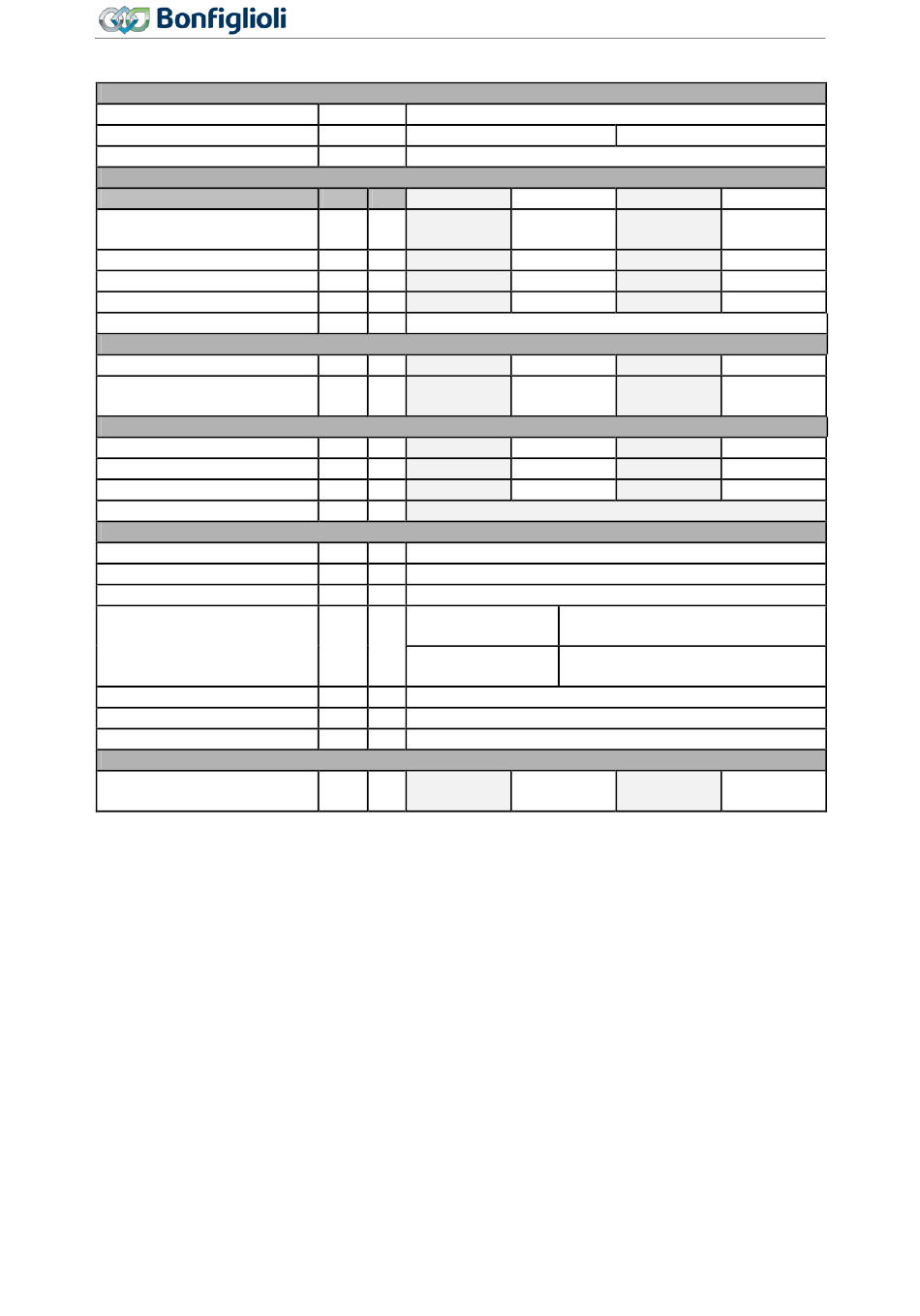 Bonfiglioli